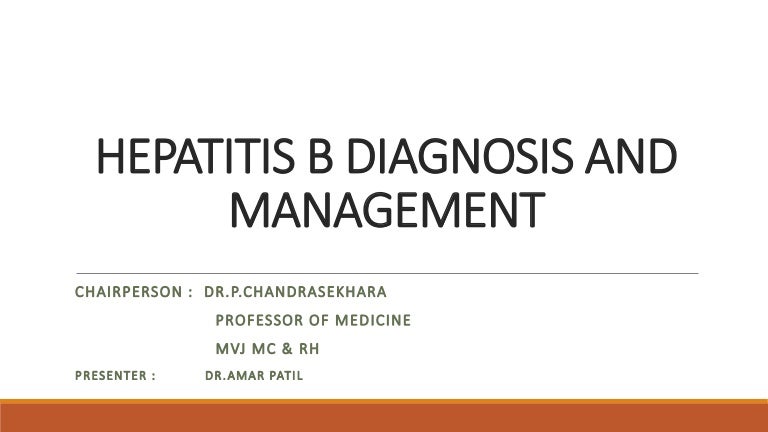 HEPATITIS B DIAGNOSIS AND MANAGEMENT

CHAIRPERSON : DR.P.CHANDRASEKHARA
PROFESSOR OF MEDICINE
MVJ MC & RH

PRESENTER : DR.AMAR PATIL